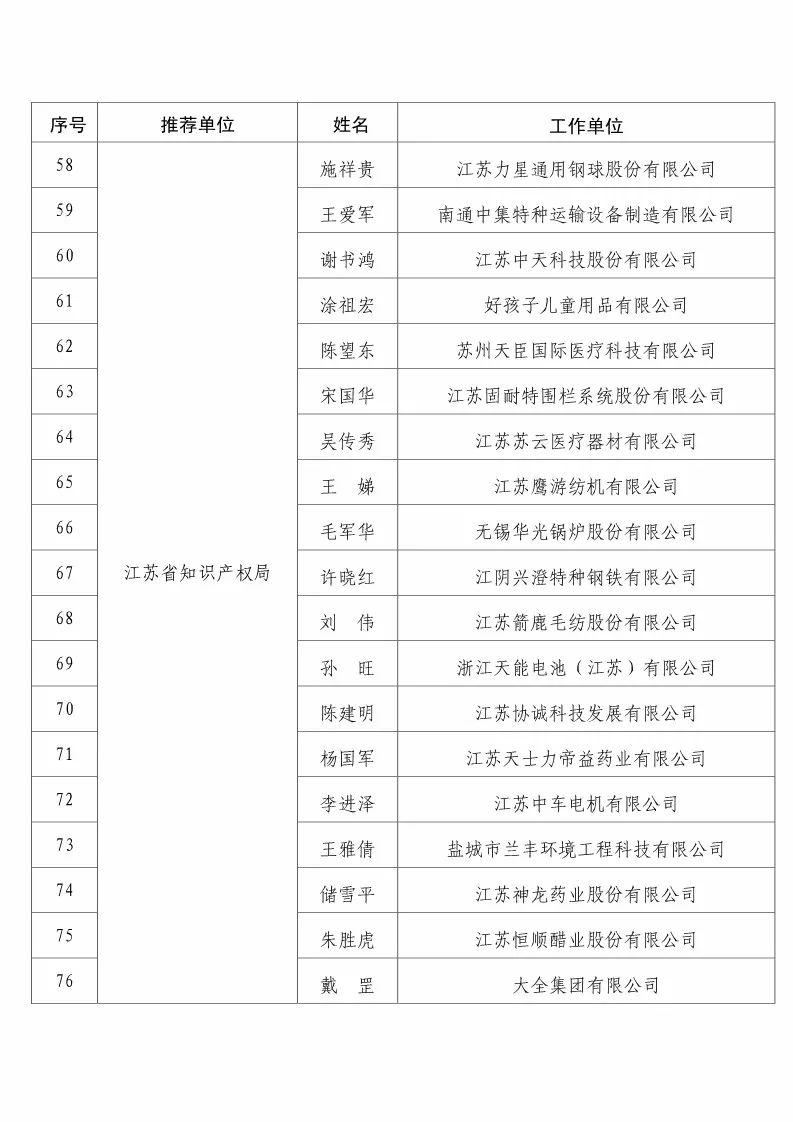 | 序号 | 推荐单位 | 姓名 | 工作单位 |
|---|---|---|---|
| 58 | 江苏省知识产权局 | 施祥贵 | 江苏力星通用钢球股份有限公司 |
| 59 | | 王爱军 | 南通中集特种运输设备制造有限公司 |
| 60 | | 谢书鸿 | 江苏中天科技股份有限公司 |
| 61 | | 涂祖宏 | 好孩子儿童用品有限公司 |
| 62 | | 陈望东 | 苏州天臣国际医疗科技有限公司 |
| 63 | | 宋国华 | 江苏固耐特围栏系统股份有限公司 |
| 64 | | 吴传秀 | 江苏苏云医疗器材有限公司 |
| 65 | | 王　娣 | 江苏鹰游纺机有限公司 |
| 66 | | 毛军华 | 无锡华光锅炉股份有限公司 |
| 67 | | 许晓红 | 江阴兴澄特种钢铁有限公司 |
| 68 | | 刘　伟 | 江苏箭鹿毛纺股份有限公司 |
| 69 | | 孙　旺 | 浙江天能电池（江苏）有限公司 |
| 70 | | 陈建明 | 江苏协诚科技发展有限公司 |
| 71 | | 杨国军 | 江苏天士力帝益药业有限公司 |
| 72 | | 李进泽 | 江苏中车电机有限公司 |
| 73 | | 王雅倩 | 盐城市兰丰环境工程科技有限公司 |
| 74 | | 储雪平 | 江苏神龙药业股份有限公司 |
| 75 | | 朱胜虎 | 江苏恒顺醋业股份有限公司 |
| 76 | | 戴　罡 | 大全集团有限公司 |